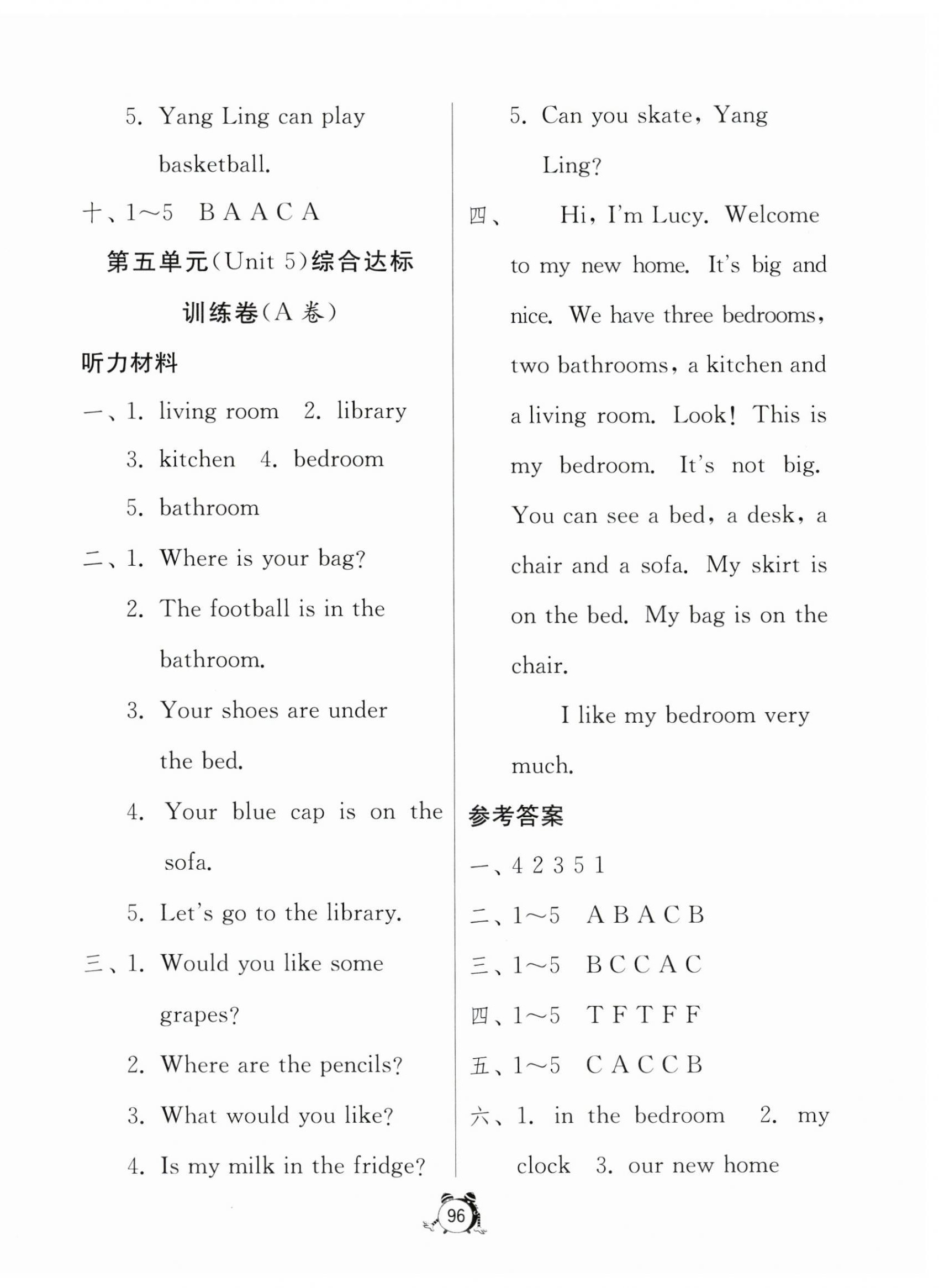 5. Yang Ling can play basketball.

十、1～5　B A A C A

第五单元(Unit 5)综合达标训练卷(A 卷)

听力材料

一、1. living room　2. library　3. kitchen　4. bedroom　5. bathroom

二、1. Where is your bag?
2. The football is in the bathroom.
3. Your shoes are under the bed.
4. Your blue cap is on the sofa.
5. Let's go to the library.

三、1. Would you like some grapes?
2. Where are the pencils?
3. What would you like?
4. Is my milk in the fridge?
5. Can you skate, Yang Ling?

四、　Hi, I'm Lucy. Welcome to my new home. It's big and nice. We have three bedrooms, two bathrooms, a kitchen and a living room. Look! This is my bedroom. It's not big. You can see a bed, a desk, a chair and a sofa. My skirt is on the bed. My bag is on the chair.

I like my bedroom very much.

参考答案

一、4 2 3 5 1

二、1～5　A B A C B

三、1～5　B C C A C

四、1～5　T F T F F

五、1～5　C A C C B

六、1. in the bedroom　2. my clock　3. our new home

96